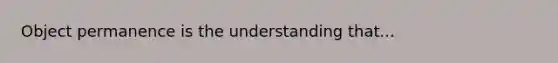 Object permanence is the understanding that...